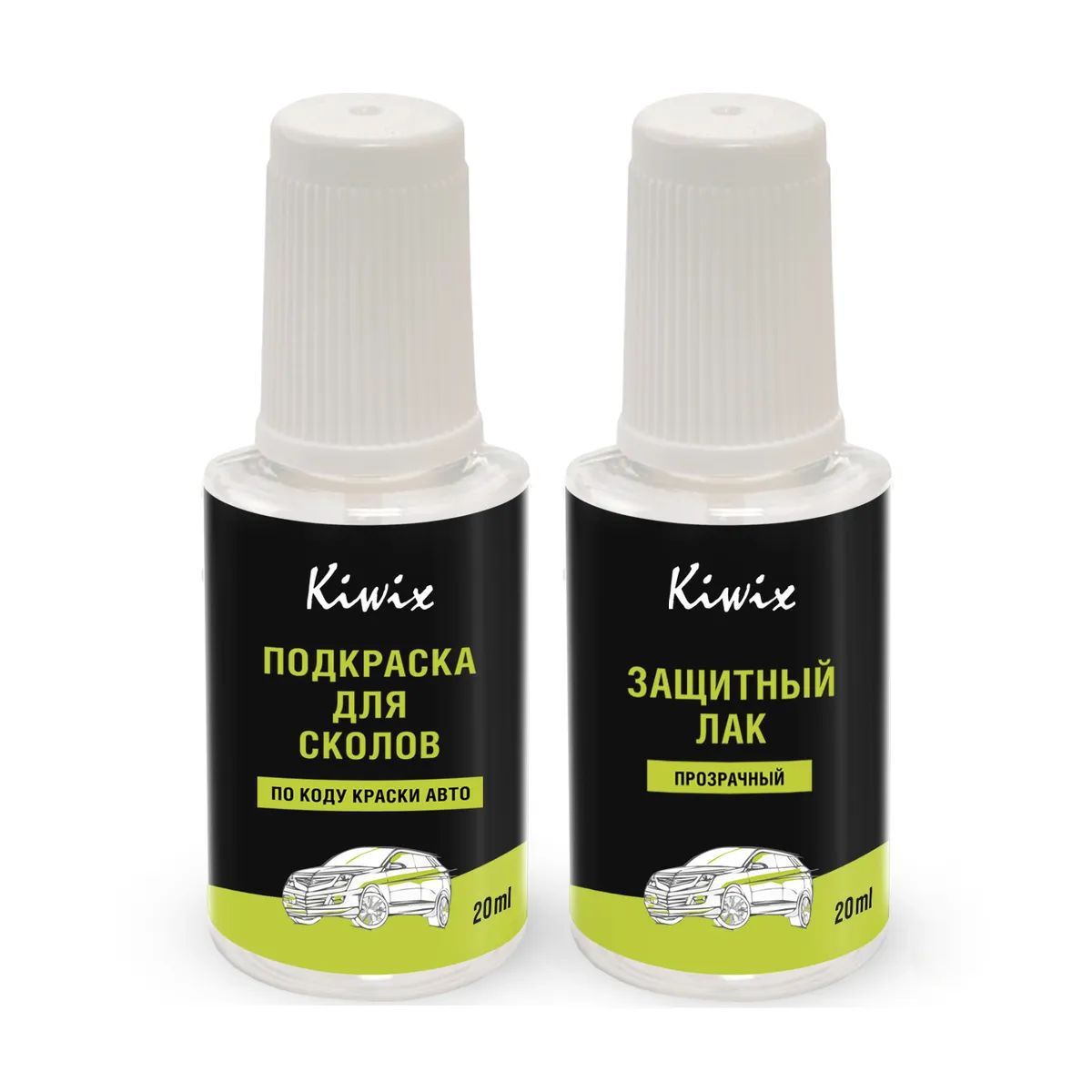 Kiwix

ПОДКРАСКА ДЛЯ СКОЛОВ

ПО КОДУ КРАСКИ АВТО

20ml

Kiwix

ЗАЩИТНЫЙ ЛАК

ПРОЗРАЧНЫЙ

20ml